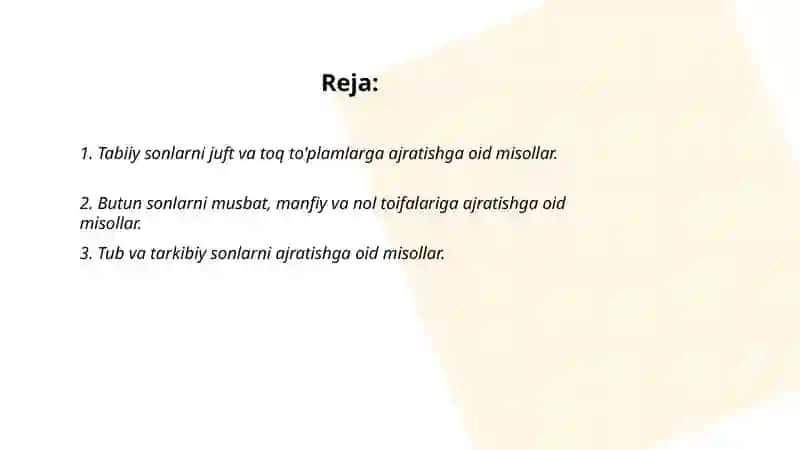 Reja:

1. Tabiiy sonlarni juft va toq to'plamlarga ajratishga oid misollar.

2. Butun sonlarni musbat, manfiy va nol toifalariga ajratishga oid misollar.

3. Tub va tarkibiy sonlarni ajratishga oid misollar.